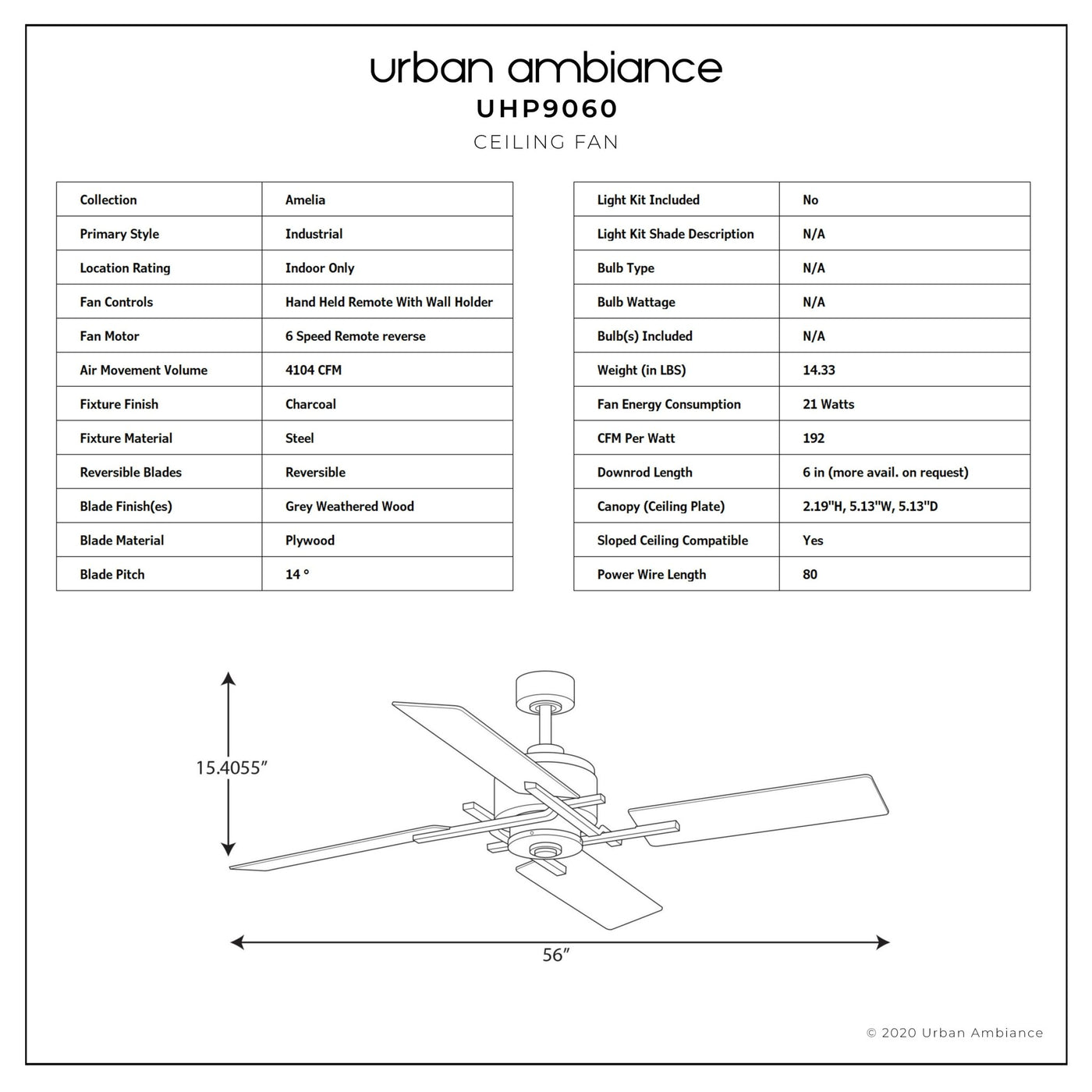 urban ambiance
UHP9060
CEILING FAN

| Collection | Amelia |
|---|---|
| Primary Style | Industrial |
| Location Rating | Indoor Only |
| Fan Controls | Hand Held Remote With Wall Holder |
| Fan Motor | 6 Speed Remote reverse |
| Air Movement Volume | 4104 CFM |
| Fixture Finish | Charcoal |
| Fixture Material | Steel |
| Reversible Blades | Reversible |
| Blade Finish(es) | Grey Weathered Wood |
| Blade Material | Plywood |
| Blade Pitch | 14 ° |

| Light Kit Included | No |
|---|---|
| Light Kit Shade Description | N/A |
| Bulb Type | N/A |
| Bulb Wattage | N/A |
| Bulb(s) Included | N/A |
| Weight (in LBS) | 14.33 |
| Fan Energy Consumption | 21 Watts |
| CFM Per Watt | 192 |
| Downrod Length | 6 in (more avail. on request) |
| Canopy (Ceiling Plate) | 2.19"H, 5.13"W, 5.13"D |
| Sloped Ceiling Compatible | Yes |
| Power Wire Length | 80 |

15.4055”

56”

© 2020 Urban Ambiance